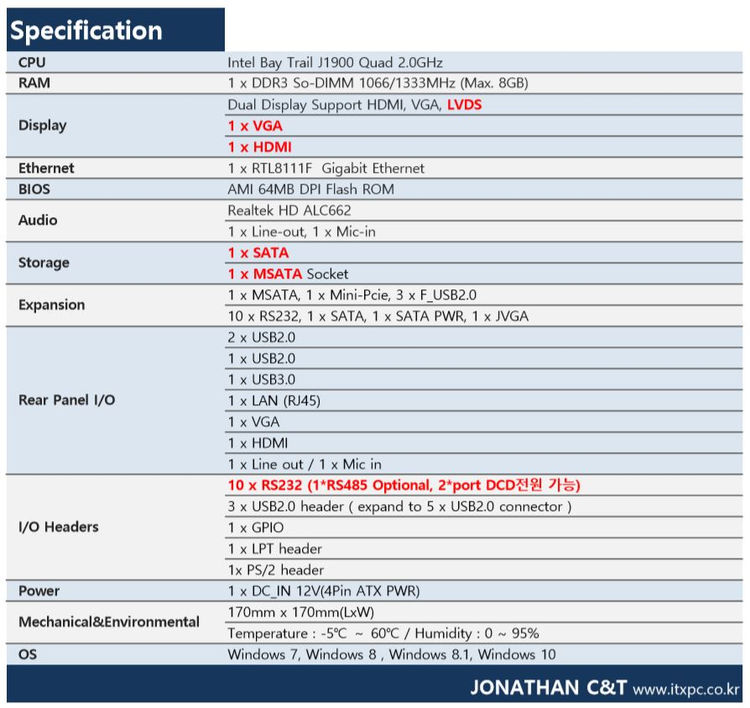 Specification

| | |
|---|---|
| CPU | Intel Bay Trail J1900 Quad 2.0GHz |
| RAM | 1 x DDR3 So-DIMM 1066/1333MHz (Max. 8GB) |
| Display | Dual Display Support HDMI, VGA, LVDS |
| | 1 x VGA |
| | 1 x HDMI |
| Ethernet | 1 x RTL8111F Gigabit Ethernet |
| BIOS | AMI 64MB DPI Flash ROM |
| Audio | Realtek HD ALC662 |
| | 1 x Line-out, 1 x Mic-in |
| Storage | 1 x SATA |
| | 1 x MSATA Socket |
| Expansion | 1 x MSATA, 1 x Mini-Pcie, 3 x F_USB2.0 |
| | 10 x RS232, 1 x SATA, 1 x SATA PWR, 1 x JVGA |
| Rear Panel I/O | 2 x USB2.0 |
| | 1 x USB2.0 |
| | 1 x USB3.0 |
| | 1 x LAN (RJ45) |
| | 1 x VGA |
| | 1 x HDMI |
| | 1 x Line out / 1 x Mic in |
| I/O Headers | 10 x RS232 (1*RS485 Optional, 2*port DCD전원 가능) |
| | 3 x USB2.0 header ( expand to 5 x USB2.0 connector ) |
| | 1 x GPIO |
| | 1 x LPT header |
| | 1x PS/2 header |
| Power | 1 x DC_IN 12V(4Pin ATX PWR) |
| Mechanical&Environmental | 170mm x 170mm(LxW) |
| | Temperature : -5℃ ~ 60℃ / Humidity : 0 ~ 95% |
| OS | Windows 7, Windows 8 , Windows 8.1, Windows 10 |

JONATHAN C&T www.itxpc.co.kr